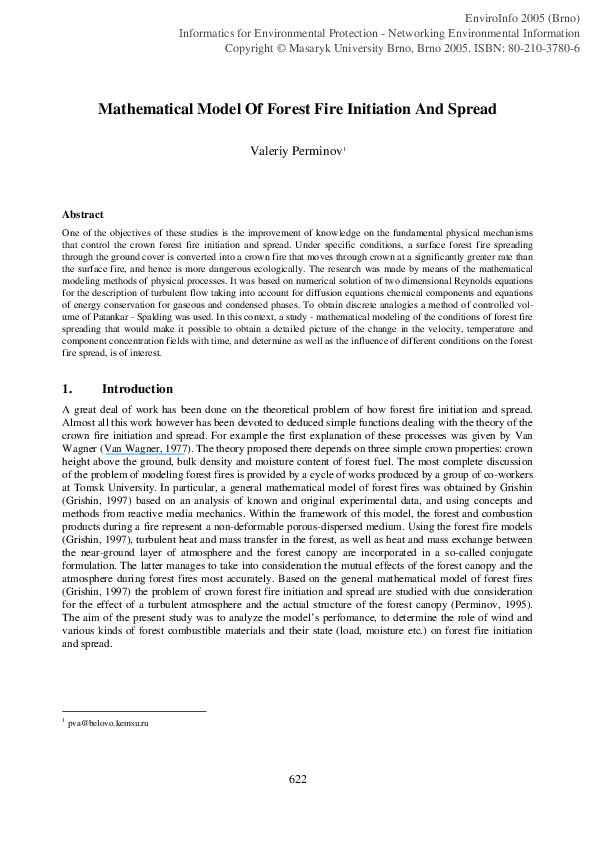 EnviroInfo 2005 (Brno)
Informatics for Environmental Protection - Networking Environmental Information
Copyright © Masaryk University Brno, Brno 2005. ISBN: 80-210-3780-6

Mathematical Model Of Forest Fire Initiation And Spread

Valeriy Perminov$^{1}$

Abstract

One of the objectives of these studies is the improvement of knowledge on the fundamental physical mechanisms that control the crown forest fire initiation and spread. Under specific conditions, a surface forest fire spreading through the ground cover is converted into a crown fire that moves through crown at a significantly greater rate than the surface fire, and hence is more dangerous ecologically. The research was made by means of the mathematical modeling methods of physical processes. It was based on numerical solution of two dimensional Reynolds equations for the description of turbulent flow taking into account for diffusion equations chemical components and equations of energy conservation for gaseous and condensed phases. To obtain discrete analogies a method of controlled volume of Patankar - Spalding was used. In this context, a study - mathematical modeling of the conditions of forest fire spreading that would make it possible to obtain a detailed picture of the change in the velocity, temperature and component concentration fields with time, and determine as well as the influence of different conditions on the forest fire spread, is of interest.

1. Introduction

A great deal of work has been done on the theoretical problem of how forest fire initiation and spread. Almost all this work however has been devoted to deduced simple functions dealing with the theory of the crown fire initiation and spread. For example the first explanation of these processes was given by Van Wagner (Van Wagner, 1977). The theory proposed there depends on three simple crown properties: crown height above the ground, bulk density and moisture content of forest fuel. The most complete discussion of the problem of modeling forest fires is provided by a cycle of works produced by a group of co-workers at Tomsk University. In particular, a general mathematical model of forest fires was obtained by Grishin (Grishin, 1997) based on an analysis of known and original experimental data, and using concepts and methods from reactive media mechanics. Within the framework of this model, the forest and combustion products during a fire represent a non-deformable porous-dispersed medium. Using the forest fire models (Grishin, 1997), turbulent heat and mass transfer in the forest, as well as heat and mass exchange between the near-ground layer of atmosphere and the forest canopy are incorporated in a so-called conjugate formulation. The latter manages to take into consideration the mutual effects of the forest canopy and the atmosphere during forest fires most accurately. Based on the general mathematical model of forest fires (Grishin, 1997) the problem of crown forest fire initiation and spread are studied with due consideration for the effect of a turbulent atmosphere and the actual structure of the forest canopy (Perminov, 1995). The aim of the present study was to analyze the model's perfomance, to determine the role of wind and various kinds of forest combustible materials and their state (load, moisture etc.) on forest fire initiation and spread.

$^{1}$ pva@belovo.kemsu.ru

622